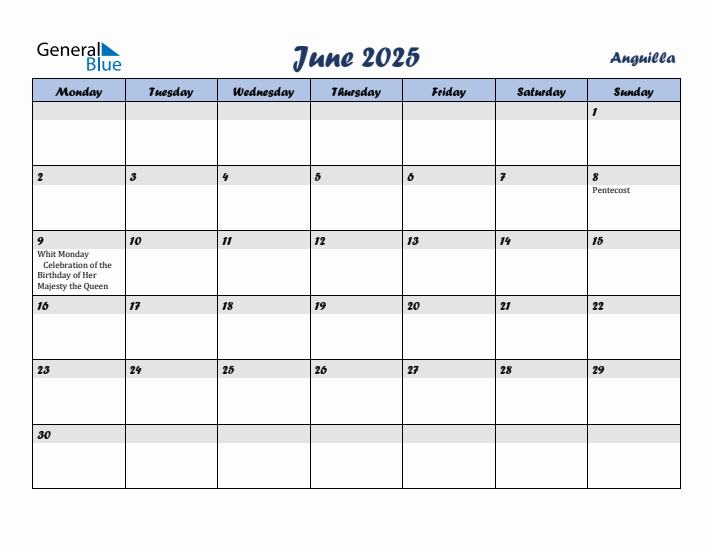 General Blue

June 2025

Anguilla

| Monday | Tuesday | Wednesday | Thursday | Friday | Saturday | Sunday |
|---|---|---|---|---|---|---|
| | | | | | | 1 |
| 2 | 3 | 4 | 5 | 6 | 7 | 8 Pentecost |
| 9 Whit Monday Celebration of the Birthday of Her Majesty the Queen | 10 | 11 | 12 | 13 | 14 | 15 |
| 16 | 17 | 18 | 19 | 20 | 21 | 22 |
| 23 | 24 | 25 | 26 | 27 | 28 | 29 |
| 30 | | | | | | |